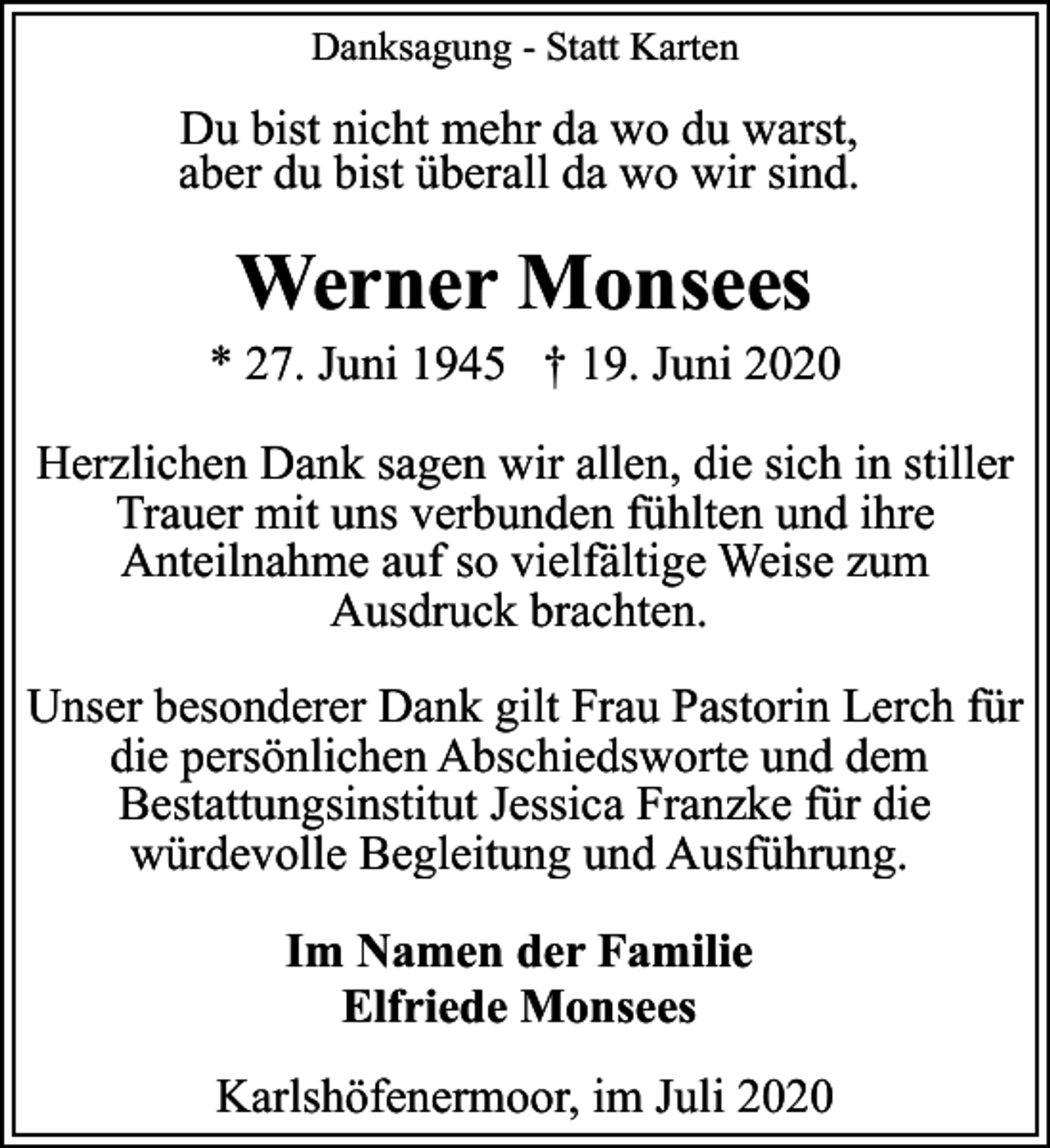 Danksagung - Statt Karten

Du bist nicht mehr da wo du warst,
aber du bist überall da wo wir sind.

Werner Monsees

* 27. Juni 1945 † 19. Juni 2020

Herzlichen Dank sagen wir allen, die sich in stiller Trauer mit uns verbunden fühlten und ihre Anteilnahme auf so vielfältige Weise zum Ausdruck brachten.

Unser besonderer Dank gilt Frau Pastorin Lerch für die persönlichen Abschiedsworte und dem Bestattungsinstitut Jessica Franzke für die würdevolle Begleitung und Ausführung.

Im Namen der Familie
Elfriede Monsees

Karlshöfenermoor, im Juli 2020